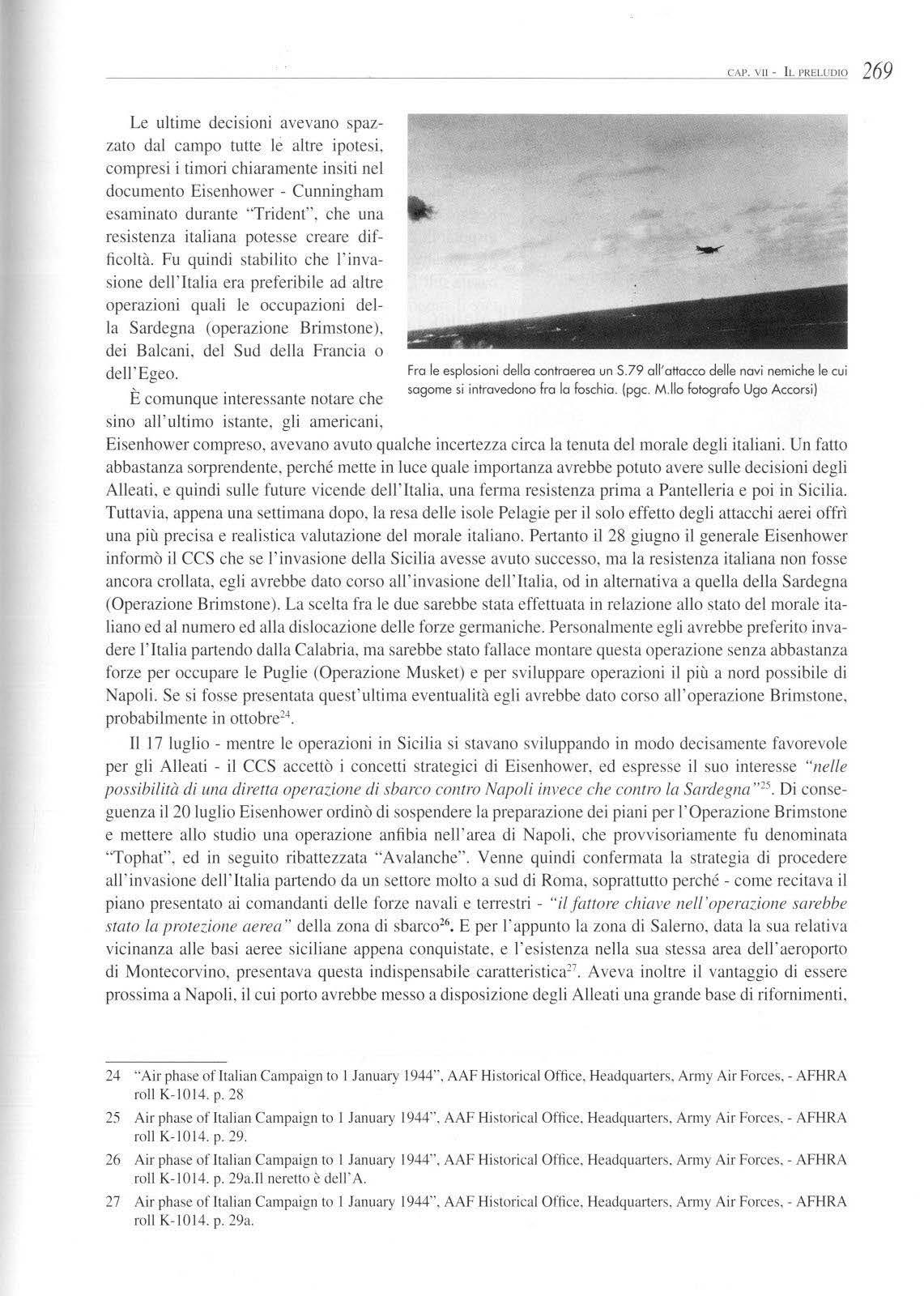 CAP. VII - IL PRELUDIO 269

Le ultime decisioni avevano spazzato dal campo tutte le altre ipotesi, compresi i timori chiaramente insiti nel documento Eisenhower - Cunningham esaminato durante "Trident", che una resistenza italiana potesse creare difficoltà. Fu quindi stabilito che l'invasione dell'Italia era preferibile ad altre operazioni quali le occupazioni della Sardegna (operazione Brimstone), dei Balcani, del Sud della Francia o dell'Egeo.

Fra le esplosioni della contraerea un S.79 all'attacco delle navi nemiche le cui sagome si intravedono fra la foschia. (pgc. M.llo fotografo Ugo Accorsi)

È comunque interessante notare che sino all'ultimo istante, gli americani, Eisenhower compreso, avevano avuto qualche incertezza circa la tenuta del morale degli italiani. Un fatto abbastanza sorprendente, perché mette in luce quale importanza avrebbe potuto avere sulle decisioni degli Alleati, e quindi sulle future vicende dell'Italia, una ferma resistenza prima a Pantelleria e poi in Sicilia. Tuttavia, appena una settimana dopo, la resa delle isole Pelagie per il solo effetto degli attacchi aerei offrì una più precisa e realistica valutazione del morale italiano. Pertanto il 28 giugno il generale Eisenhower informò il CCS che se l'invasione della Sicilia avesse avuto successo, ma la resistenza italiana non fosse ancora crollata, egli avrebbe dato corso all'invasione dell'Italia, od in alternativa a quella della Sardegna (Operazione Brimstone). La scelta fra le due sarebbe stata effettuata in relazione allo stato del morale italiano ed al numero ed alla dislocazione delle forze germaniche. Personalmente egli avrebbe preferito invadere l'Italia partendo dalla Calabria, ma sarebbe stato fallace montare questa operazione senza abbastanza forze per occupare le Puglie (Operazione Musket) e per sviluppare operazioni il più a nord possibile di Napoli. Se si fosse presentata quest'ultima eventualità egli avrebbe dato corso all'operazione Brimstone, probabilmente in ottobre$^{24}$.

Il 17 luglio - mentre le operazioni in Sicilia si stavano sviluppando in modo decisamente favorevole per gli Alleati - il CCS accettò i concetti strategici di Eisenhower, ed espresse il suo interesse "nelle possibilità di una diretta operazione di sbarco contro Napoli invece che contro la Sardegna"$^{25}$. Di conseguenza il 20 luglio Eisenhower ordinò di sospendere la preparazione dei piani per l'Operazione Brimstone e mettere allo studio una operazione anfibia nell'area di Napoli, che provvisoriamente fu denominata "Tophat", ed in seguito ribattezzata "Avalanche". Venne quindi confermata la strategia di procedere all'invasione dell'Italia partendo da un settore molto a sud di Roma, soprattutto perché - come recitava il piano presentato ai comandanti delle forze navali e terrestri - "il fattore chiave nell'operazione sarebbe stato la protezione aerea" della zona di sbarco$^{26}$. E per l'appunto la zona di Salerno, data la sua relativa vicinanza alle basi aeree siciliane appena conquistate, e l'esistenza nella sua stessa area dell'aeroporto di Montecorvino, presentava questa indispensabile caratteristica$^{27}$. Aveva inoltre il vantaggio di essere prossima a Napoli, il cui porto avrebbe messo a disposizione degli Alleati una grande base di rifornimenti,

24 "Air phase of Italian Campaign to 1 January 1944", AAF Historical Office, Headquarters, Army Air Forces, - AFHRA roll K-1014. p. 28

25 Air phase of Italian Campaign to 1 January 1944", AAF Historical Office, Headquarters, Army Air Forces, - AFHRA roll K-1014. p. 29.

26 Air phase of Italian Campaign to 1 January 1944", AAF Historical Office, Headquarters, Army Air Forces, - AFHRA roll K-1014. p. 29a.Il neretto è dell'A.

27 Air phase of Italian Campaign to 1 January 1944", AAF Historical Office, Headquarters, Army Air Forces, - AFHRA roll K-1014. p. 29a.